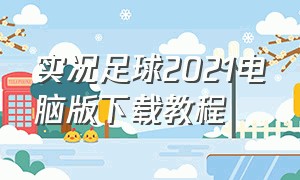 实况足球2021电脑版下载教程